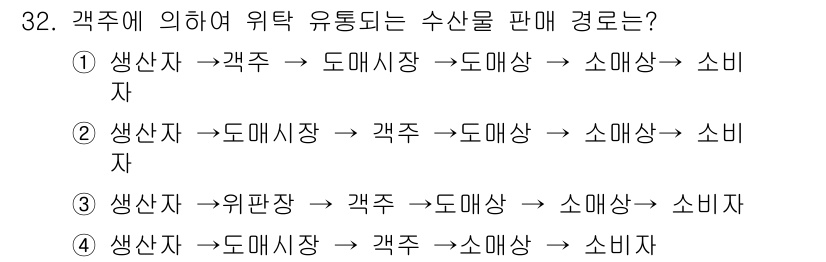 32. 객주에 의하여 위탁 유통되는 수산물 판매 경로는?

① 생산자 →객주 → 도매시장 →도매상 → 소매상→ 소비자

② 생산자 →도매시장 → 객주 →도매상 → 소매상→ 소비자

③ 생산자 →위판장 → 객주 →도매상 → 소매상→ 소비자

④ 생산자 →도매시장 → 객주 →소매상 → 소비자